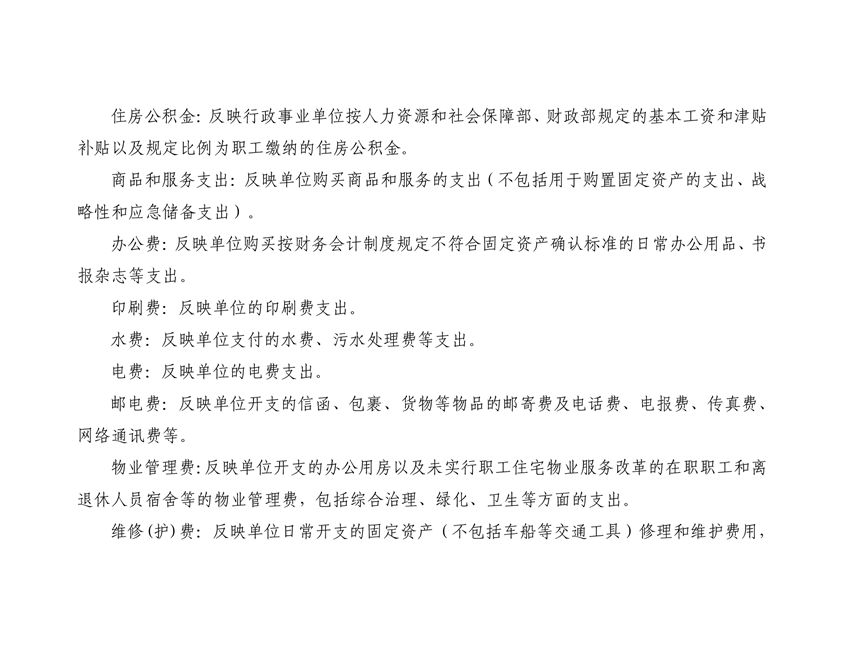 住房公积金:反映行政事业单位按人力资源和社会保障部、财政部规定的基本工资和津贴补贴以及规定比例为职工缴纳的住房公积金。

商品和服务支出:反映单位购买商品和服务的支出(不包括用于购置固定资产的支出、战略性和应急储备支出)。

办公费:反映单位购买按财务会计制度规定不符合固定资产确认标准的日常办公用品、书报杂志等支出。

印刷费:反映单位的印刷费支出。

水费:反映单位支付的水费、污水处理费等支出。

电费:反映单位的电费支出。

邮电费:反映单位开支的信函、包裹、货物等物品的邮寄费及电话费、电报费、传真费、网络通讯费等。

物业管理费:反映单位开支的办公用房以及未实行职工住宅物业服务改革的在职职工和离退休人员宿舍等的物业管理费,包括综合治理、绿化、卫生等方面的支出。

维修(护)费:反映单位日常开支的固定资产(不包括车船等交通工具)修理和维护费用,